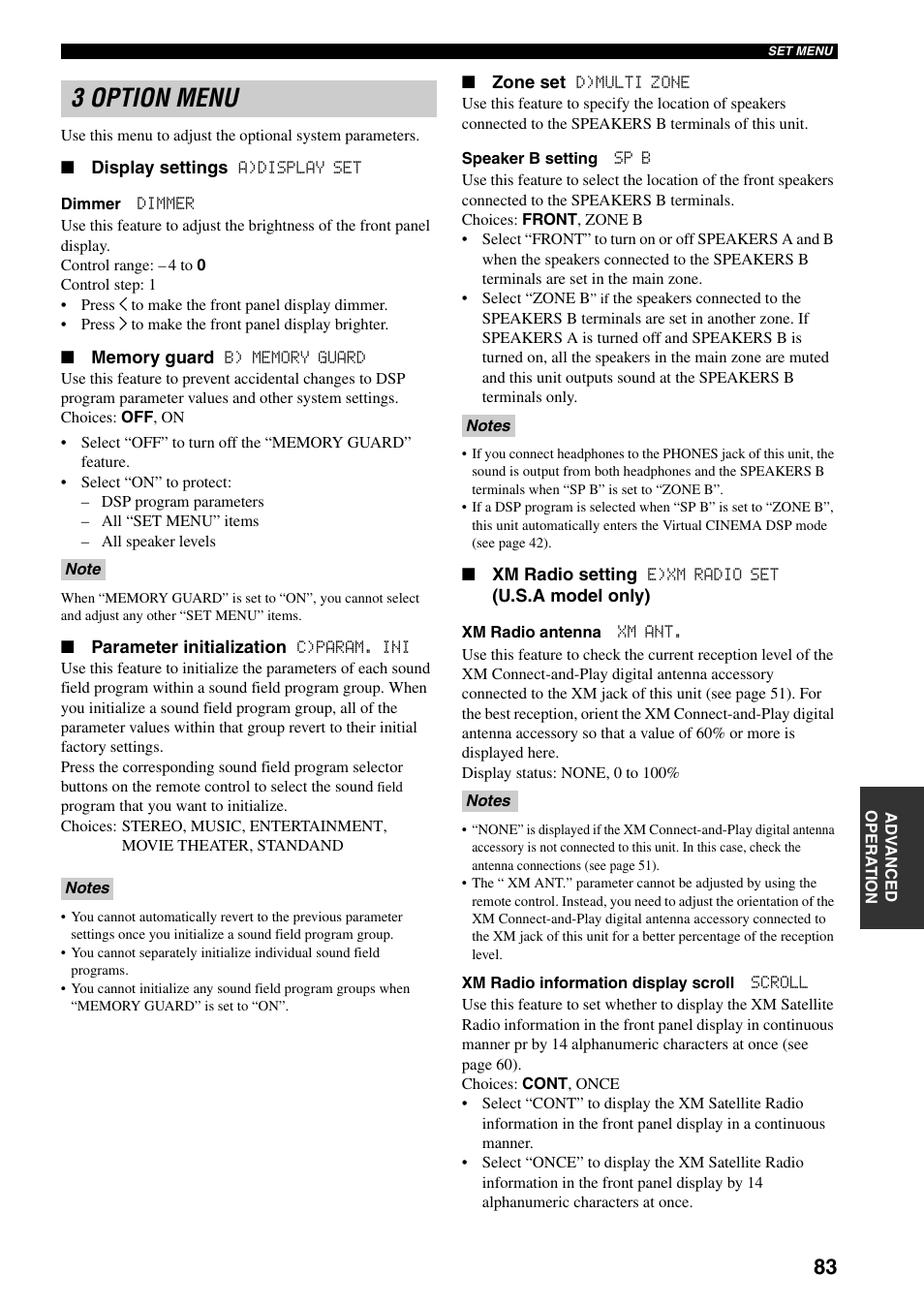 SET MENU

3 OPTION MENU

Use this menu to adjust the optional system parameters.

■ Display settings A)DISPLAY SET

Dimmer DIMMER
Use this feature to adjust the brightness of the front panel display.
Control range: –4 to 0
Control step: 1
• Press < to make the front panel display dimmer.
• Press > to make the front panel display brighter.

■ Memory guard B) MEMORY GUARD
Use this feature to prevent accidental changes to DSP program parameter values and other system settings.
Choices: OFF, ON
• Select “OFF” to turn off the “MEMORY GUARD” feature.
• Select “ON” to protect:
– DSP program parameters
– All “SET MENU” items
– All speaker levels

Note
When “MEMORY GUARD” is set to “ON”, you cannot select and adjust any other “SET MENU” items.

■ Parameter initialization C)PARAM. INI
Use this feature to initialize the parameters of each sound field program within a sound field program group. When you initialize a sound field program group, all of the parameter values within that group revert to their initial factory settings.
Press the corresponding sound field program selector buttons on the remote control to select the sound field program that you want to initialize.
Choices: STEREO, MUSIC, ENTERTAINMENT, MOVIE THEATER, STANDAND

Notes
• You cannot automatically revert to the previous parameter settings once you initialize a sound field program group.
• You cannot separately initialize individual sound field programs.
• You cannot initialize any sound field program groups when “MEMORY GUARD” is set to “ON”.

■ Zone set D)MULTI ZONE
Use this feature to specify the location of speakers connected to the SPEAKERS B terminals of this unit.

Speaker B setting SP B
Use this feature to select the location of the front speakers connected to the SPEAKERS B terminals.
Choices: FRONT, ZONE B
• Select “FRONT” to turn on or off SPEAKERS A and B when the speakers connected to the SPEAKERS B terminals are set in the main zone.
• Select “ZONE B” if the speakers connected to the SPEAKERS B terminals are set in another zone. If SPEAKERS A is turned off and SPEAKERS B is turned on, all the speakers in the main zone are muted and this unit outputs sound at the SPEAKERS B terminals only.

Notes
• If you connect headphones to the PHONES jack of this unit, the sound is output from both headphones and the SPEAKERS B terminals when “SP B” is set to “ZONE B”.
• If a DSP program is selected when “SP B” is set to “ZONE B”, this unit automatically enters the Virtual CINEMA DSP mode (see page 42).

■ XM Radio setting E)XM RADIO SET (U.S.A model only)

XM Radio antenna XM ANT.
Use this feature to check the current reception level of the XM Connect-and-Play digital antenna accessory connected to the XM jack of this unit (see page 51). For the best reception, orient the XM Connect-and-Play digital antenna accessory so that a value of 60% or more is displayed here.
Display status: NONE, 0 to 100%

Notes
• “NONE” is displayed if the XM Connect-and-Play digital antenna accessory is not connected to this unit. In this case, check the antenna connections (see page 51).
• The “ XM ANT.” parameter cannot be adjusted by using the remote control. Instead, you need to adjust the orientation of the XM Connect-and-Play digital antenna accessory connected to the XM jack of this unit for a better percentage of the reception level.

XM Radio information display scroll SCROLL
Use this feature to set whether to display the XM Satellite Radio information in the front panel display in continuous manner pr by 14 alphanumeric characters at once (see page 60).
Choices: CONT, ONCE
• Select “CONT” to display the XM Satellite Radio information in the front panel display in a continuous manner.
• Select “ONCE” to display the XM Satellite Radio information in the front panel display by 14 alphanumeric characters at once.

ADVANCED OPERATION

83